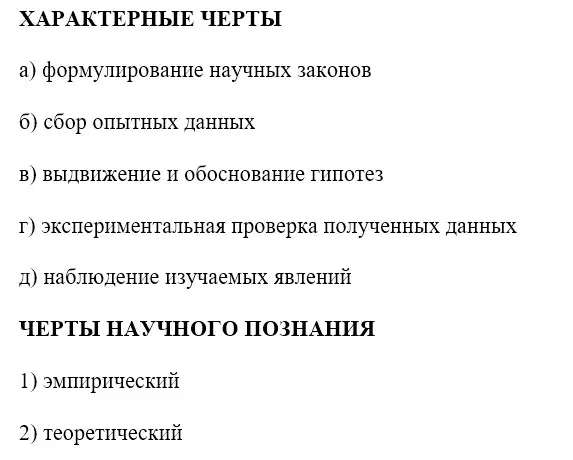 ХАРАКТЕРНЫЕ ЧЕРТЫ

а) формулирование научных законов

б) сбор опытных данных

в) выдвижение и обоснование гипотез

г) экспериментальная проверка полученных данных

д) наблюдение изучаемых явлений

ЧЕРТЫ НАУЧНОГО ПОЗНАНИЯ

1) эмпирический

2) теоретический